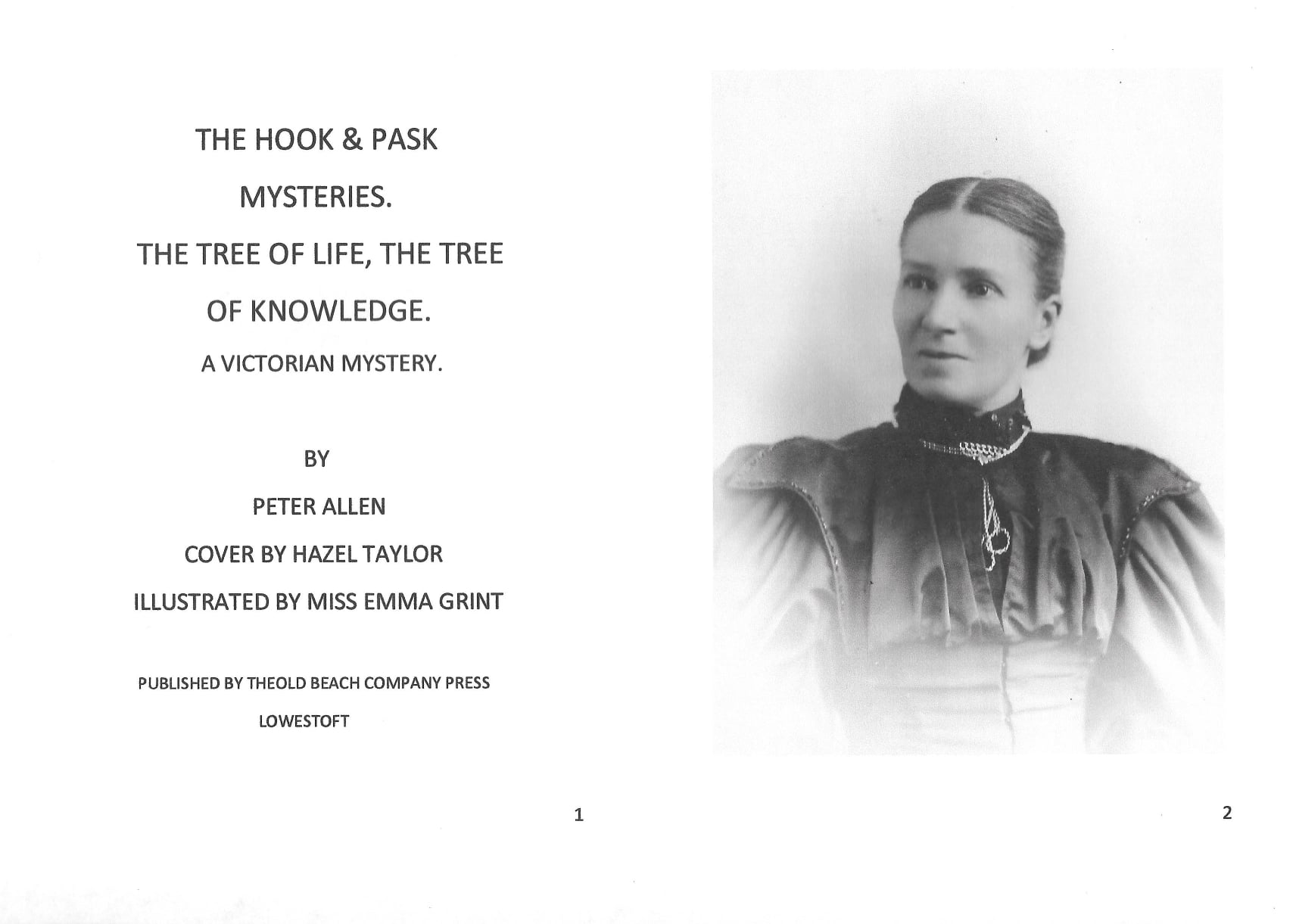 THE HOOK & PASK

MYSTERIES.

THE TREE OF LIFE, THE TREE

OF KNOWLEDGE.

A VICTORIAN MYSTERY.

BY

PETER ALLEN

COVER BY HAZEL TAYLOR

ILLUSTRATED BY MISS EMMA GRINT

PUBLISHED BY THEOLD BEACH COMPANY PRESS

LOWESTOFT

1

2